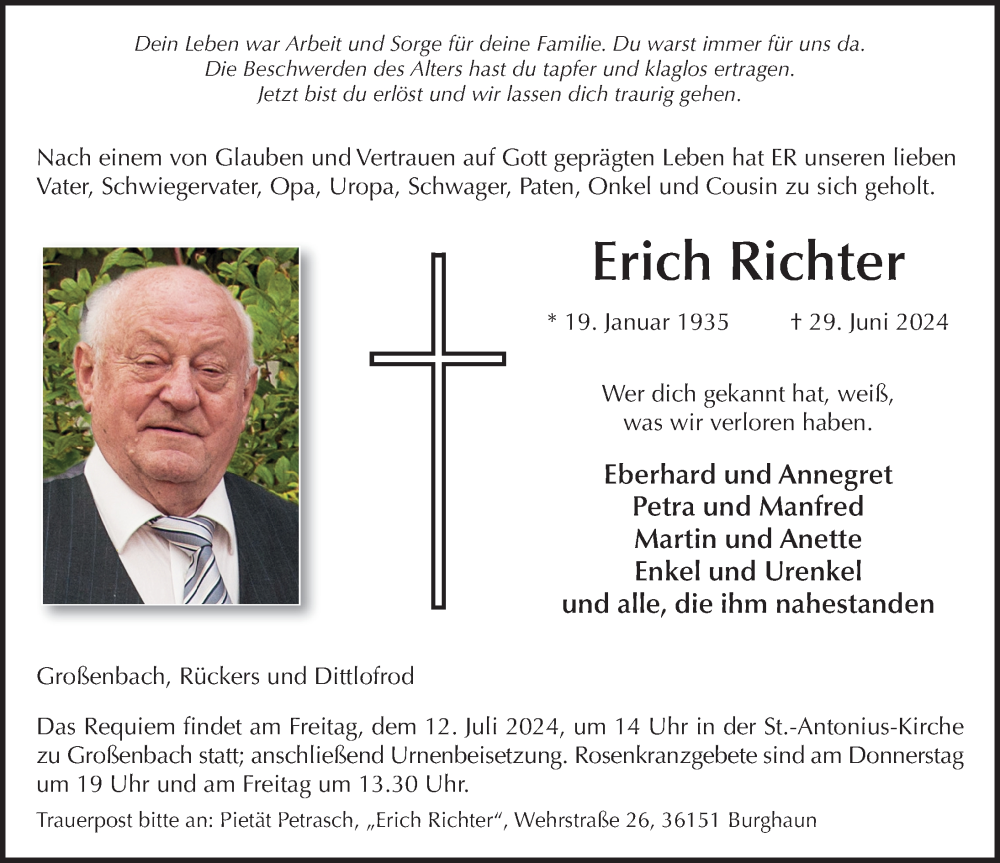 Dein Leben war Arbeit und Sorge für deine Familie. Du warst immer für uns da.
Die Beschwerden des Alters hast du tapfer und klaglos ertragen.
Jetzt bist du erlöst und wir lassen dich traurig gehen.

Nach einem von Glauben und Vertrauen auf Gott geprägten Leben hat ER unseren lieben Vater, Schwiegervater, Opa, Uropa, Schwager, Paten, Onkel und Cousin zu sich geholt.

Erich Richter

* 19. Januar 1935 † 29. Juni 2024

Wer dich gekannt hat, weiß,
was wir verloren haben.

Eberhard und Annegret
Petra und Manfred
Martin und Anette
Enkel und Urenkel
und alle, die ihm nahestanden

Großenbach, Rückers und Dittlofrod

Das Requiem findet am Freitag, dem 12. Juli 2024, um 14 Uhr in der St.-Antonius-Kirche zu Großenbach statt; anschließend Urnenbeisetzung. Rosenkranzgebete sind am Donnerstag um 19 Uhr und am Freitag um 13.30 Uhr.

Trauerpost bitte an: Pietät Petrasch, „Erich Richter“, Wehrstraße 26, 36151 Burghaun